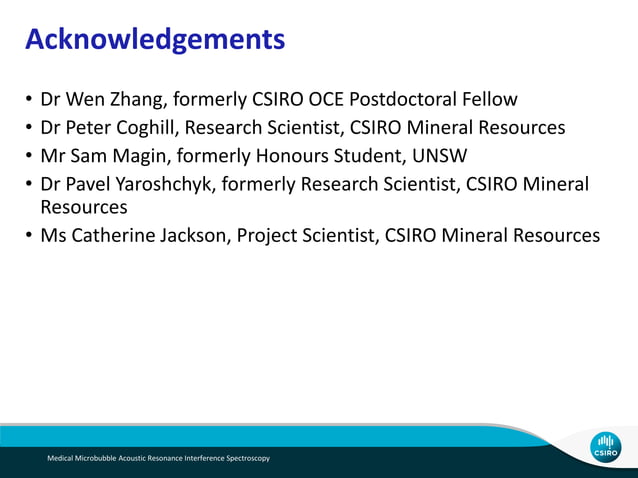 Acknowledgements

• Dr Wen Zhang, formerly CSIRO OCE Postdoctoral Fellow
• Dr Peter Coghill, Research Scientist, CSIRO Mineral Resources
• Mr Sam Magin, formerly Honours Student, UNSW
• Dr Pavel Yaroshchyk, formerly Research Scientist, CSIRO Mineral Resources
• Ms Catherine Jackson, Project Scientist, CSIRO Mineral Resources

Medical Microbubble Acoustic Resonance Interference Spectroscopy

CSIRO